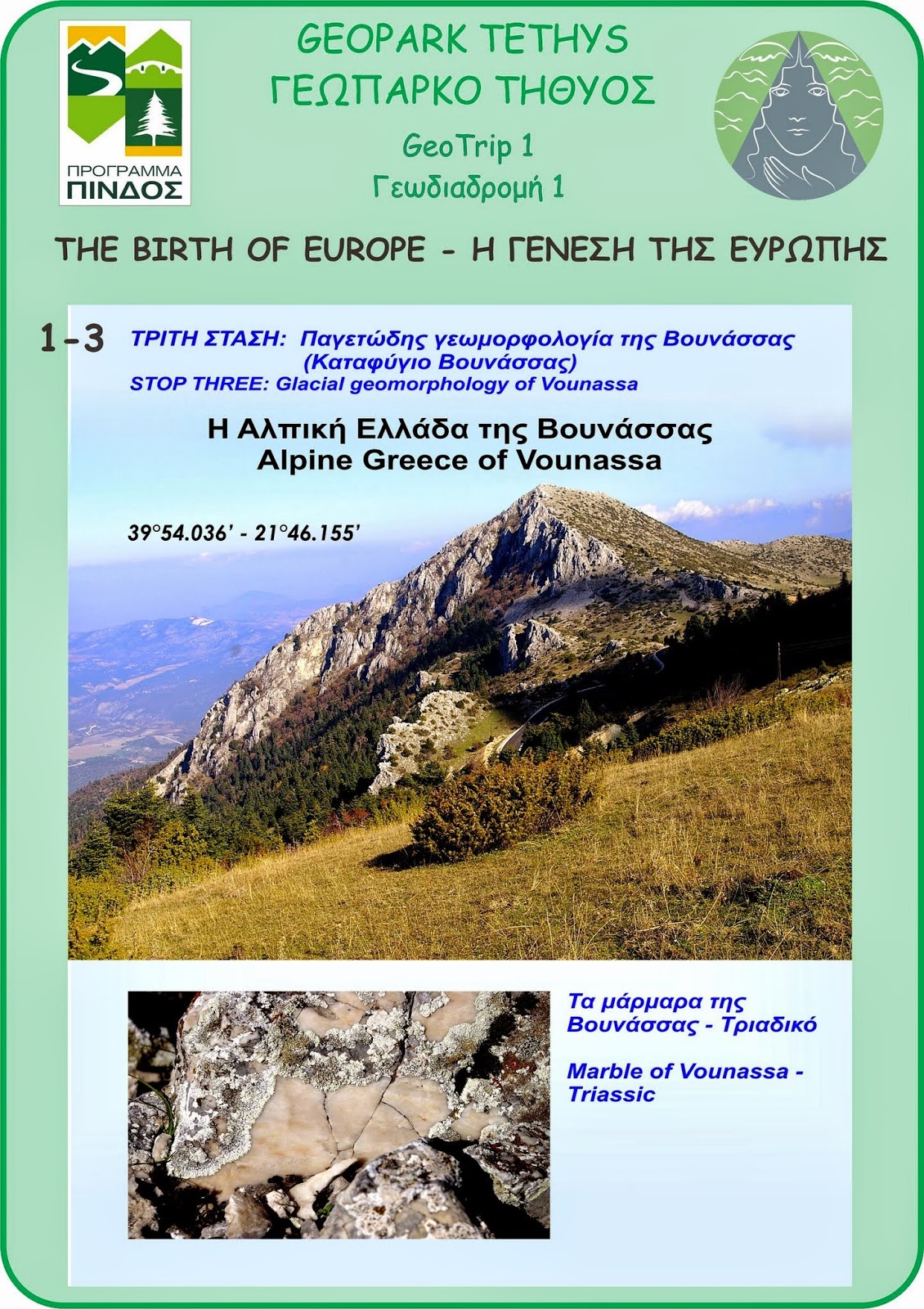 ΠΡΟΓΡΑΜΜΑ
ΠΙΝΔΟΣ

GEOPARK TETHYS
ΓΕΩΠΑΡΚΟ ΤΗΘΥΟΣ

GeoTrip 1
Γεωδιαδρομή 1

THE BIRTH OF EUROPE - Η ΓΕΝΕΣΗ ΤΗΣ ΕΥΡΩΠΗΣ

1-3 ΤΡΙΤΗ ΣΤΑΣΗ: Παγετώδης γεωμορφολογία της Βουνάσσας (Καταφύγιο Βουνάσσας)
STOP THREE: Glacial geomorphology of Vounassa

Η Αλπική Ελλάδα της Βουνάσσας
Alpine Greece of Vounassa

39°54.036' - 21°46.155'

Τα μάρμαρα της Βουνάσσας - Τριαδικό

Marble of Vounassa - Triassic